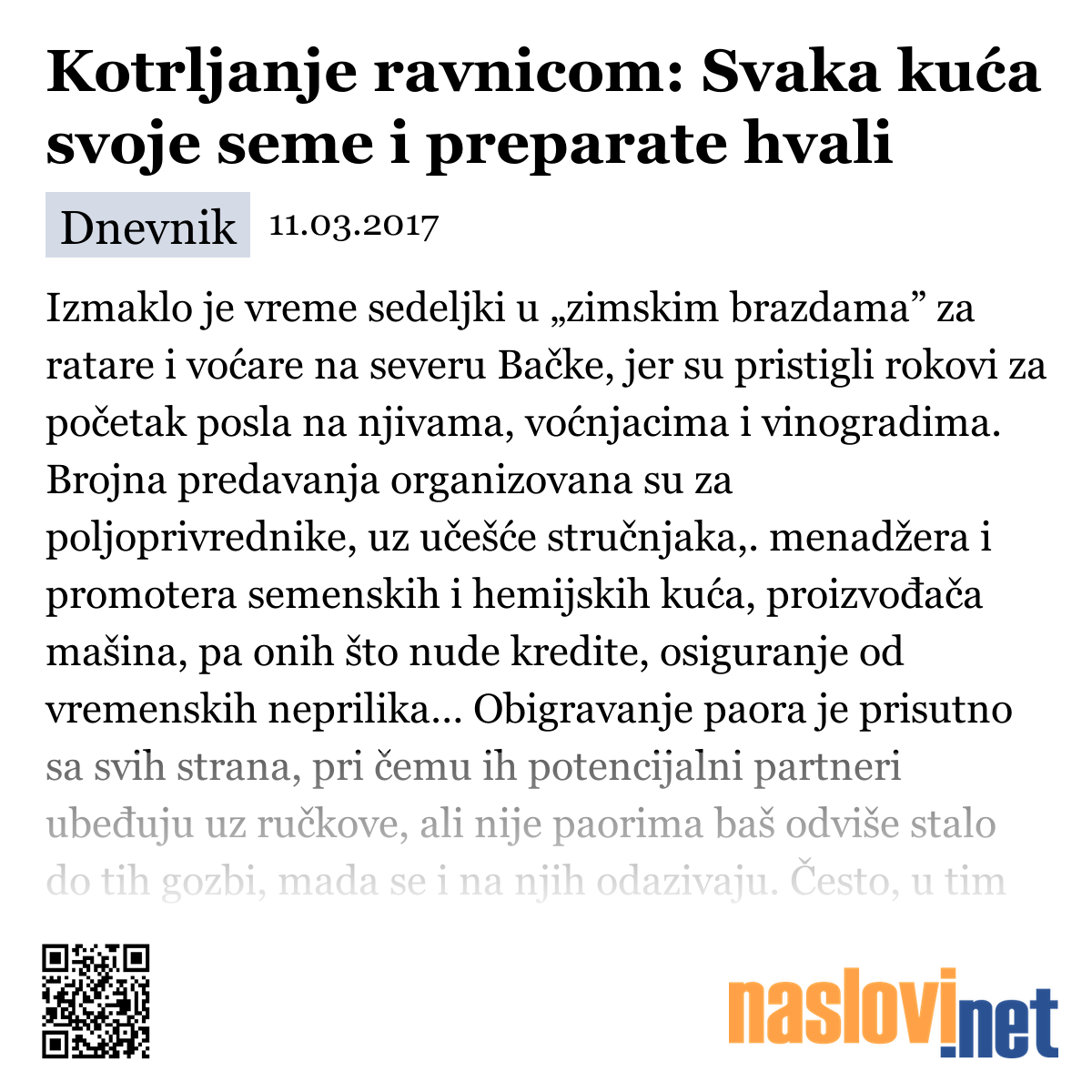 Kotrljanje ravnicom: Svaka kuća svoje seme i preparate hvali

Dnevnik 11.03.2017

Izmaklo je vreme sedeljki u „zimskim brazdama” za ratare i voćare na severu Bačke, jer su pristigli rokovi za početak posla na njivama, voćnjacima i vinogradima. Brojna predavanja organizovana su za poljoprivrednike, uz učešće stručnjaka,. menadžera i promotera semenskih i hemijskih kuća, proizvođača mašina, pa onih što nude kredite, osiguranje od vremenskih neprilika... Obigravanje paora je prisutno sa svih strana, pri čemu ih potencijalni partneri ubeđuju uz ručkove, ali nije paorima baš odviše stalo do tih gozbi, mada se i na njih odazivaju. Često, u tim

naslovi.net